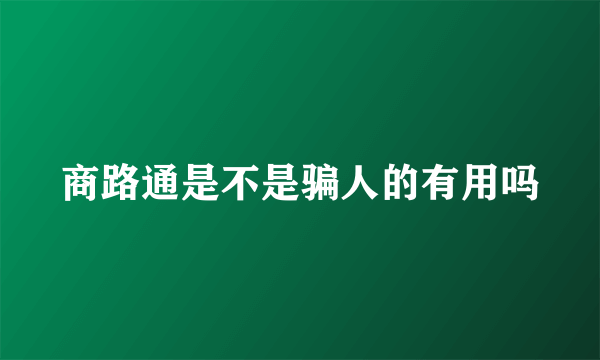 商路通是不是骗人的有用吗